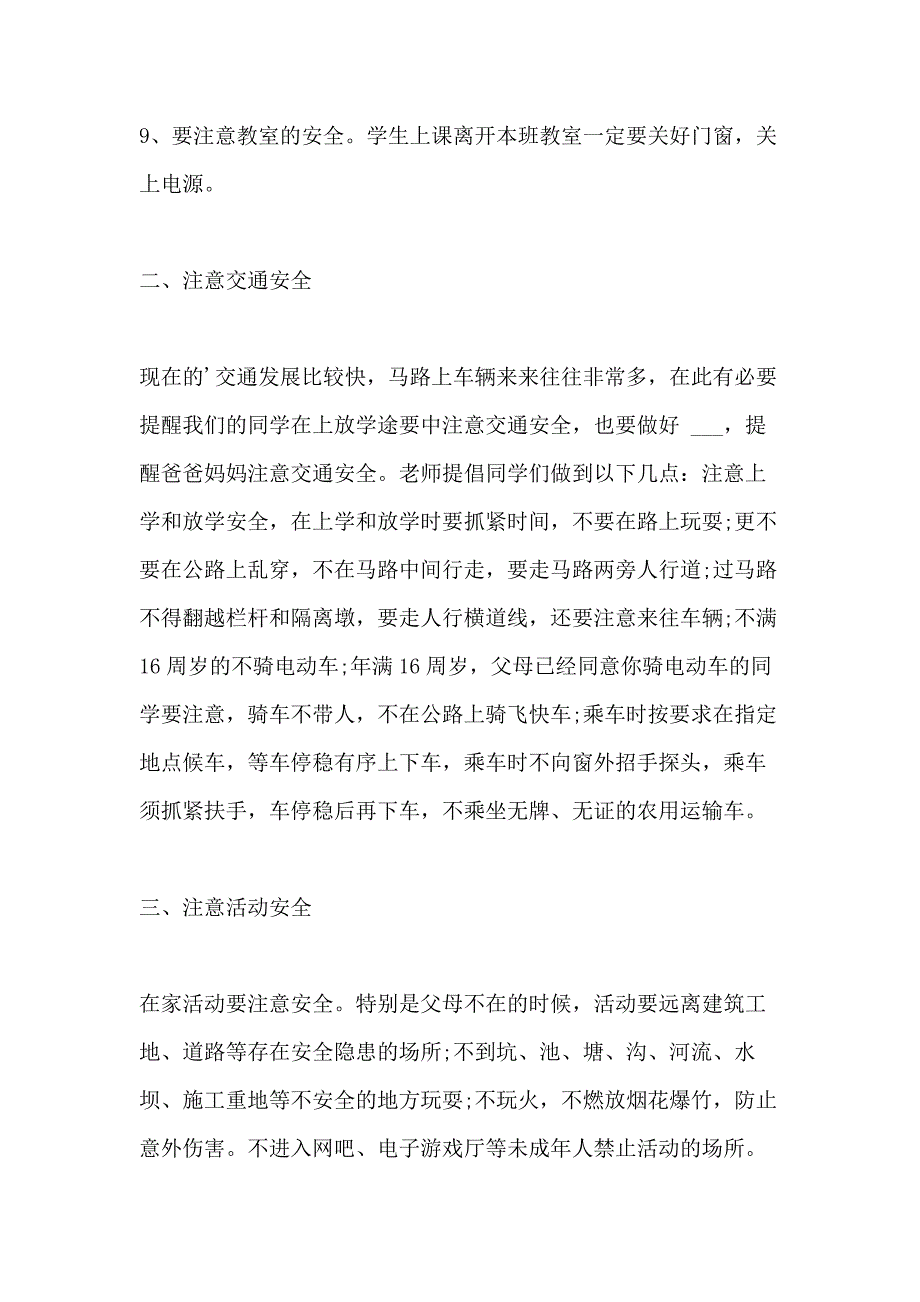 9、要注意教室的安全。学生上课离开本班教室一定要关好门窗，关上电源。

二、注意交通安全

现在的’交通发展比较快，马路上车辆来来往往非常多，在此有必要提醒我们的同学在上放学途要中注意交通安全，也要做好 ___，提醒爸爸妈妈注意交通安全。老师提倡同学们做到以下几点：注意上学和放学安全，在上学和放学时要抓紧时间，不要在路上玩耍;更不要在公路上乱穿，不在马路中间行走，要走马路两旁人行道;过马路不得翻越栏杆和隔离墩，要走人行横道线，还要注意来往车辆;不满16周岁的不骑电动车;年满16周岁，父母已经同意你骑电动车的同学要注意，骑车不带人，不在公路上骑飞快车;乘车时按要求在指定地点候车，等车停稳有序上下车，乘车时不向窗外招手探头，乘车须抓紧扶手，车停稳后再下车，不乘坐无牌、无证的农用运输车。

三、注意活动安全

在家活动要注意安全。特别是父母不在的时候，活动要远离建筑工地、道路等存在安全隐患的场所;不到坑、池、塘、沟、河流、水坝、施工重地等不安全的地方玩耍;不玩火，不燃放烟花爆竹，防止意外伤害。不进入网吧、电子游戏厅等未成年人禁止活动的场所。